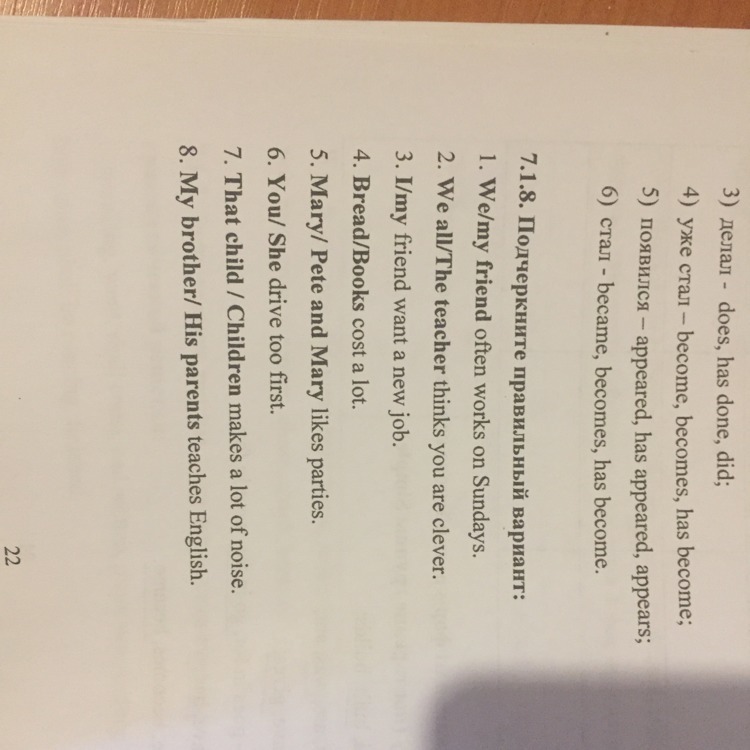 3) делал - does, has done, did;
4) уже стал – become, becomes, has become;
5) появился – appeared, has appeared, appears;
6) стал - became, becomes, has become.

7.1.8. Подчеркните правильный вариант:
1. We/my friend often works on Sundays.
2. We all/The teacher thinks you are clever.
3. I/my friend want a new job.
4. Bread/Books cost a lot.
5. Mary/ Pete and Mary likes parties.
6. You/ She drive too first.
7. That child / Children makes a lot of noise.
8. My brother/ His parents teaches English.

22